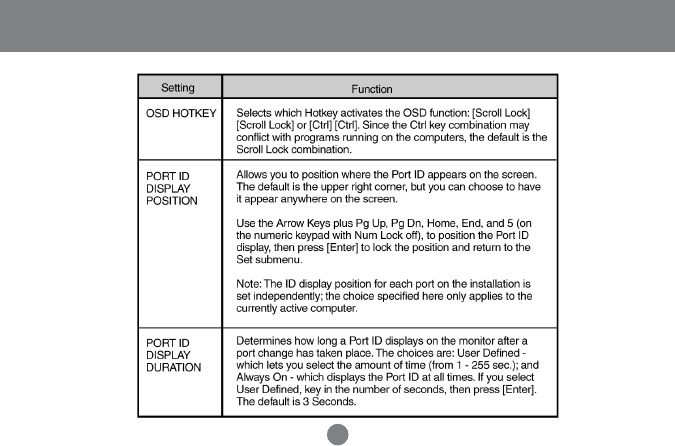 | Setting | Function |
|---|---|
| OSD HOTKEY | Selects which Hotkey activates the OSD function: [Scroll Lock] [Scroll Lock] or [Ctrl] [Ctrl]. Since the Ctrl key combination may conflict with programs running on the computers, the default is the Scroll Lock combination. |
| PORT ID DISPLAY POSITION | Allows you to position where the Port ID appears on the screen. The default is the upper right corner, but you can choose to have it appear anywhere on the screen.<br><br>Use the Arrow Keys plus Pg Up, Pg Dn, Home, End, and 5 (on the numeric keypad with Num Lock off), to position the Port ID display, then press [Enter] to lock the position and return to the Set submenu.<br><br>Note: The ID display position for each port on the installation is set independently; the choice specified here only applies to the currently active computer. |
| PORT ID DISPLAY DURATION | Determines how long a Port ID displays on the monitor after a port change has taken place. The choices are: User Defined - which lets you select the amount of time (from 1 - 255 sec.); and Always On - which displays the Port ID at all times. If you select User Defined, key in the number of seconds, then press [Enter]. The default is 3 Seconds. |